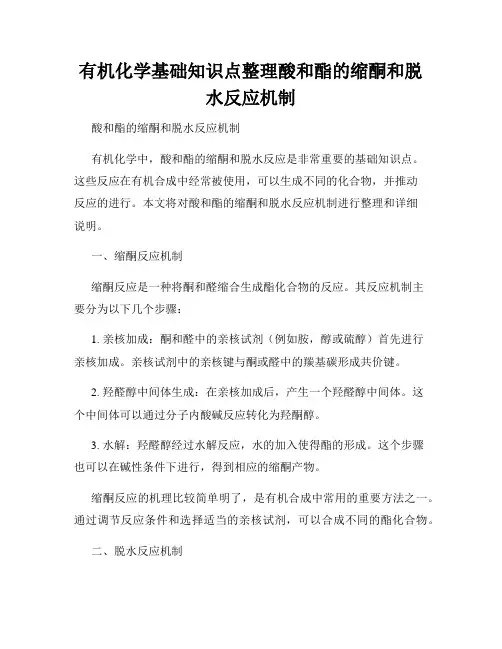 有机化学基础知识点整理酸和酯的缩酮和脱水反应机制

酸和酯的缩酮和脱水反应机制

有机化学中，酸和酯的缩酮和脱水反应是非常重要的基础知识点。这些反应在有机合成中经常被使用，可以生成不同的化合物，并推动反应的进行。本文将对酸和酯的缩酮和脱水反应机制进行整理和详细说明。

一、缩酮反应机制

缩酮反应是一种将酮和醛缩合生成酯化合物的反应。其反应机制主要分为以下几个步骤：

1. 亲核加成：酮和醛中的亲核试剂（例如胺，醇或硫醇）首先进行亲核加成。亲核试剂中的亲核键与酮或醛中的羰基碳形成共价键。

2. 羟醛醇中间体生成：在亲核加成后，产生一个羟醛醇中间体。这个中间体可以通过分子内酸碱反应转化为羟酮醇。

3. 水解：羟醛醇经过水解反应，水的加入使得酯的形成。这个步骤也可以在碱性条件下进行，得到相应的缩酮产物。

缩酮反应的机理比较简单明了，是有机合成中常用的重要方法之一。通过调节反应条件和选择适当的亲核试剂，可以合成不同的酯化合物。

二、脱水反应机制